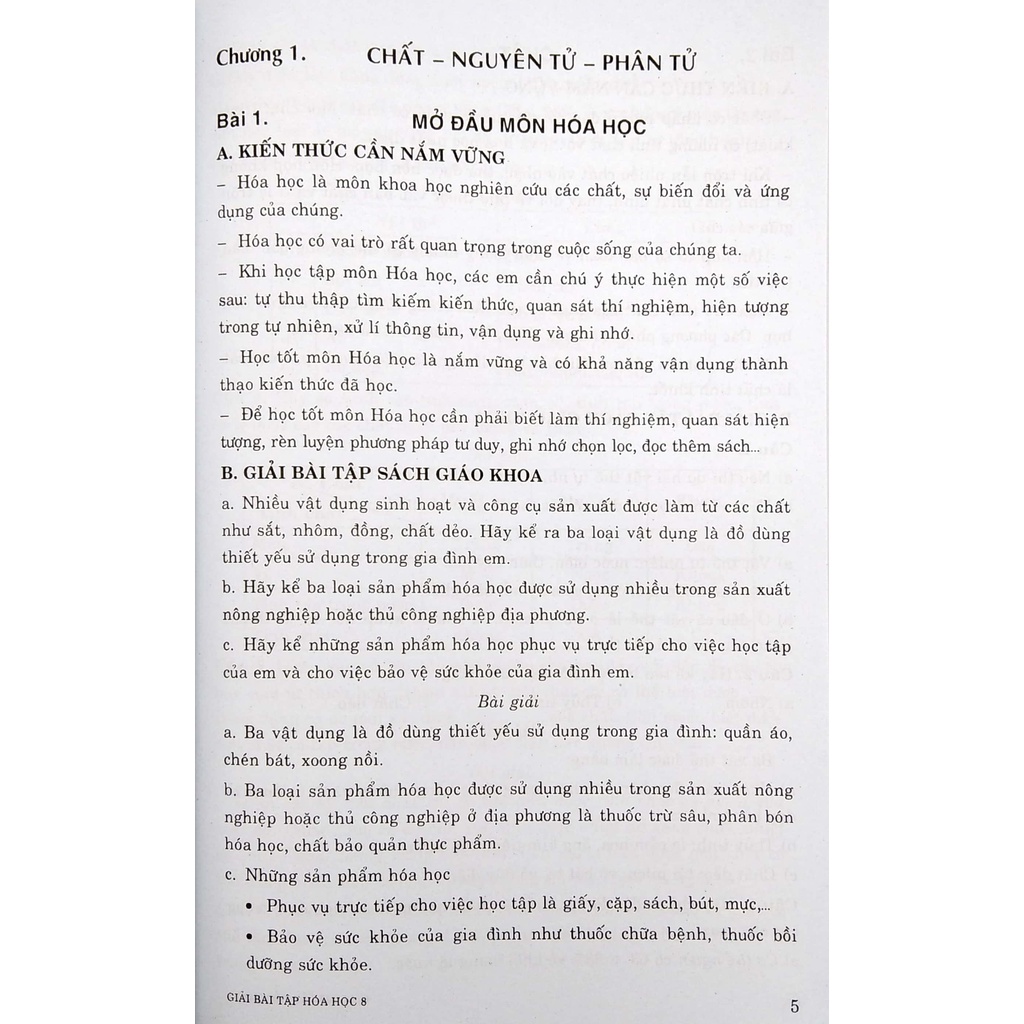 Chương 1. CHẤT – NGUYÊN TỬ – PHÂN TỬ

Bài 1. MỞ ĐẦU MÔN HÓA HỌC

A. KIẾN THỨC CẦN NẮM VỮNG

– Hóa học là môn khoa học nghiên cứu các chất, sự biến đổi và ứng dụng của chúng.

– Hóa học có vai trò rất quan trọng trong cuộc sống của chúng ta.

– Khi học tập môn Hóa học, các em cần chú ý thực hiện một số việc sau: tự thu thập tìm kiếm kiến thức, quan sát thí nghiệm, hiện tượng trong tự nhiên, xử lí thông tin, vận dụng và ghi nhớ.

– Học tốt môn Hóa học là nắm vững và có khả năng vận dụng thành thạo kiến thức đã học.

– Để học tốt môn Hóa học cần phải biết làm thí nghiệm, quan sát hiện tượng, rèn luyện phương pháp tư duy, ghi nhớ chọn lọc, đọc thêm sách...

B. GIẢI BÀI TẬP SÁCH GIÁO KHOA

a. Nhiều vật dụng sinh hoạt và công cụ sản xuất được làm từ các chất như sắt, nhôm, đồng, chất dẻo. Hãy kể ra ba loại vật dụng là đồ dùng thiết yếu sử dụng trong gia đình em.

b. Hãy kể ba loại sản phẩm hóa học được sử dụng nhiều trong sản xuất nông nghiệp hoặc thủ công nghiệp địa phương.

c. Hãy kể những sản phẩm hóa học phục vụ trực tiếp cho việc học tập của em và cho việc bảo vệ sức khỏe của gia đình em.

Bài giải

a. Ba vật dụng là đồ dùng thiết yếu sử dụng trong gia đình: quần áo, chén bát, xoong nồi.

b. Ba loại sản phẩm hóa học được sử dụng nhiều trong sản xuất nông nghiệp hoặc thủ công nghiệp ở địa phương là thuốc trừ sâu, phân bón hóa học, chất bảo quản thực phẩm.

c. Những sản phẩm hóa học

• Phục vụ trực tiếp cho việc học tập là giấy, cặp, sách, bút, mực,...

• Bảo vệ sức khỏe của gia đình như thuốc chữa bệnh, thuốc bồi dưỡng sức khỏe.

GIẢI BÀI TẬP HÓA HỌC 8 5